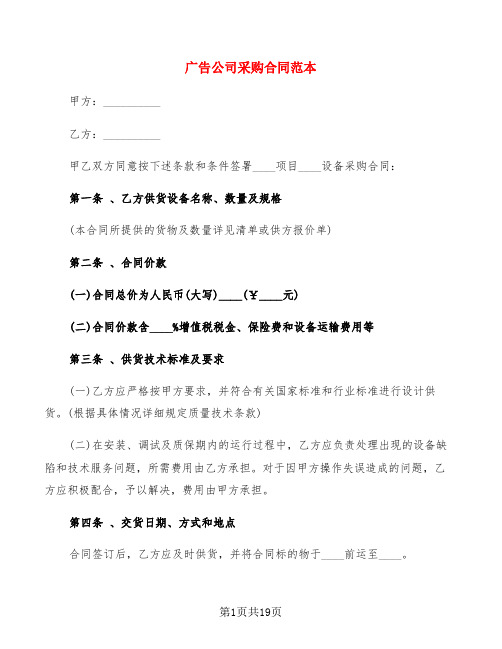 广告公司采购合同范本

甲方：__________

乙方：__________

甲乙双方同意按下述条款和条件签署____项目____设备采购合同：

第一条 、乙方供货设备名称、数量及规格

(本合同所提供的货物及数量详见清单或供方报价单)

第二条 、合同价款

(一)合同总价为人民币(大写)____(¥____元)

(二)合同价款含____%增值税税金、保险费和设备运输费用等

第三条 、供货技术标准及要求

(一)乙方应严格按甲方要求，并符合有关国家标准和行业标准进行设计供货。(根据具体情况详细规定质量技术条款)

(二)在安装、调试及质保期内的运行过程中，乙方应负责处理出现的设备缺陷和技术服务问题，所需费用由乙方承担。对于因甲方操作失误造成的问题，乙方应积极配合，予以解决，费用由甲方承担。

第四条 、交货日期、方式和地点

合同签订后，乙方应及时供货，并将合同标的物于____前运至____。

第1页共19页